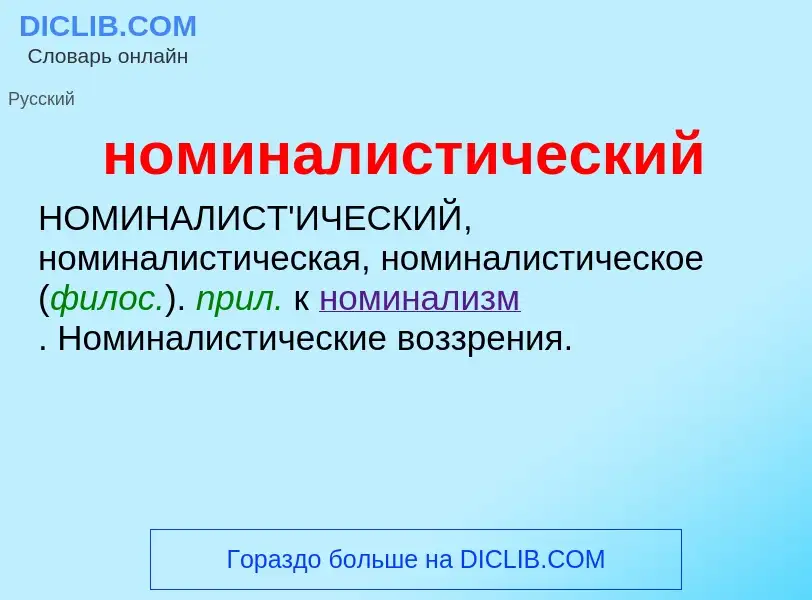 DICLIB.COM
Словарь онлайн

Русский

номиналистический

НОМИНАЛИСТ'ИЧЕСКИЙ, номиналистическая, номиналистическое (филос.). прил. к номинализм
. Номиналистические воззрения.

Гораздо больше на DICLIB.COM